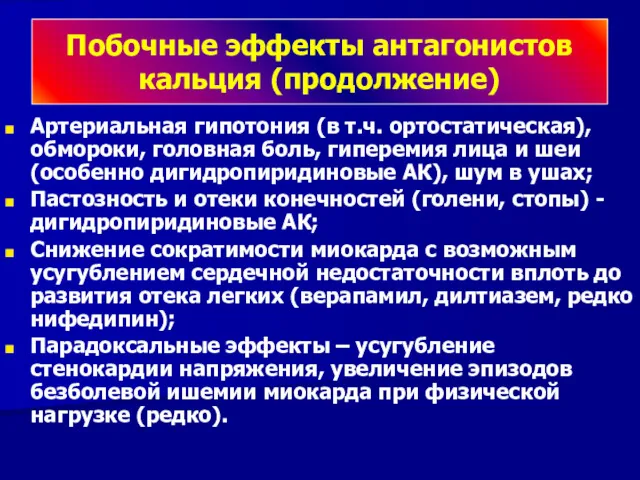 Побочные эффекты антагонистов кальция (продолжение)

Артериальная гипотония (в т.ч. ортостатическая), обмороки, головная боль, гиперемия лица и шеи (особенно дигидропиридиновые АК), шум в ушах;

Пастозность и отеки конечностей (голени, стопы) - дигидропиридиновые АК;

Снижение сократимости миокарда с возможным усугублением сердечной недостаточности вплоть до развития отека легких (верапамил, дилтиазем, редко нифедипин);

Парадоксальные эффекты – усугубление стенокардии напряжения, увеличение эпизодов безболевой ишемии миокарда при физической нагрузке (редко).